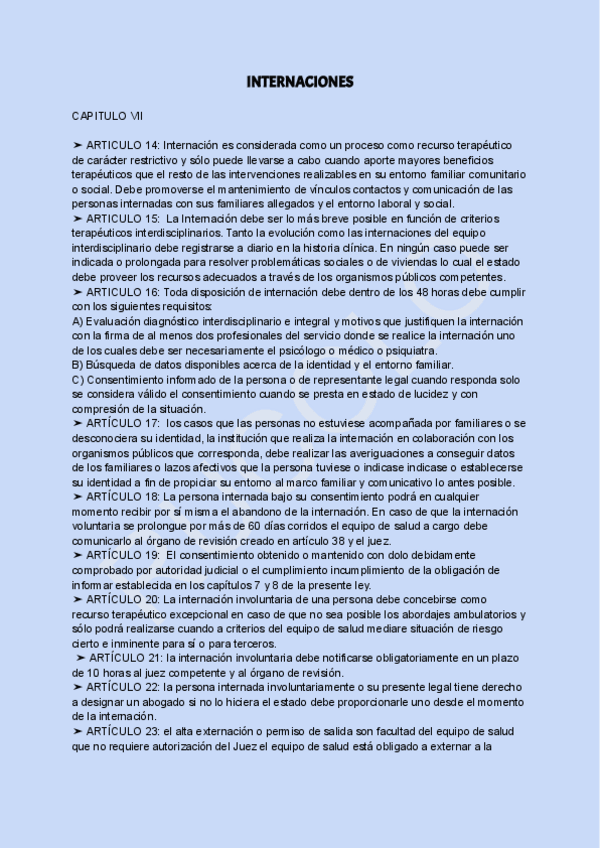 INTERNACIONES

CAPITULO VII

➤ ARTICULO 14: Internación es considerada como un proceso como recurso terapéutico de carácter restrictivo y sólo puede llevarse a cabo cuando aporte mayores beneficios terapéuticos que el resto de las intervenciones realizables en su entorno familiar comunitario o social. Debe promoverse el mantenimiento de vínculos contactos y comunicación de las personas internadas con sus familiares allegados y el entorno laboral y social.
➤ ARTICULO 15: La Internación debe ser lo más breve posible en función de criterios terapéuticos interdisciplinarios. Tanto la evolución como las internaciones del equipo interdisciplinario debe registrarse a diario en la historia clínica. En ningún caso puede ser indicada o prolongada para resolver problemáticas sociales o de viviendas lo cual el estado debe proveer los recursos adecuados a través de los organismos públicos competentes.
➤ ARTICULO 16: Toda disposición de internación debe dentro de los 48 horas debe cumplir con los siguientes requisitos:
A) Evaluación diagnóstico interdisciplinario e integral y motivos que justifiquen la internación con la firma de al menos dos profesionales del servicio donde se realice la internación uno de los cuales debe ser necesariamente el psicólogo o médico o psiquiatra.
B) Búsqueda de datos disponibles acerca de la identidad y el entorno familiar.
C) Consentimiento informado de la persona o de representante legal cuando responda solo se considera válido el consentimiento cuando se presta en estado de lucidez y con compresión de la situación.
➤ ARTICULO 17: los casos que las personas no estuviese acompañada por familiares o se desconociera su identidad, la institución que realiza la internación en colaboración con los organismos públicos que corresponda, debe realizar las averiguaciones a conseguir datos de los familiares o lazos afectivos que la persona tuviese o indicase indicase o establecerse su identidad a fin de propiciar su entorno al marco familiar y comunicativo lo antes posible.
➤ ARTÍCULO 18: La persona internada bajo su consentimiento podrá en cualquier momento recibir por sí misma el abandono de la internación. En caso de que la internación voluntaria se prolongue por más de 60 días corridos el equipo de salud a cargo debe comunicarlo al órgano de revisión creado en artículo 38 y el juez.
➤ ARTÍCULO 19: El consentimiento obtenido o mantenido con dolo debidamente comprobado por autoridad judicial o el cumplimiento incumplimiento de la obligación de informar establecida en los capítulos 7 y 8 de la presente ley.
➤ ARTÍCULO 20: La internación involuntaria de una persona debe concebirse como recurso terapéutico excepcional en caso de que no sea posible los abordajes ambulatorios y sólo podrá realizarse cuando a criterios del equipo de salud mediare situación de riesgo cierto e inminente para sí o para terceros.
➤ ARTÍCULO 21: la internación involuntaria debe notificarse obligatoriamente en un plazo de 10 horas al juez competente y al órgano de revisión.
➤ ARTÍCULO 22: la persona internada involuntariamente o su presente legal tiene derecho a designar un abogado si no lo hiciera el estado debe proporcionarle uno desde el momento de la internación.
➤ ARTÍCULO 23: el alta externación o permiso de salida son facultad del equipo de salud que no requiere autorización del Juez el equipo de salud está obligado a externar a la